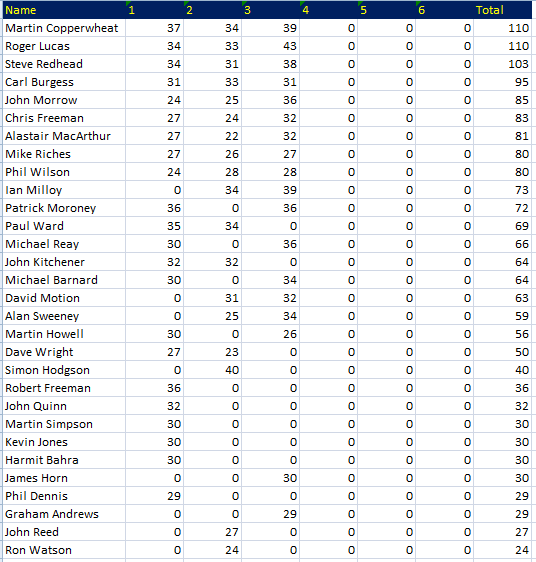 | Name | 1 | 2 | 3 | 4 | 5 | 6 | Total |
|---|---|---|---|---|---|---|---|
| Martin Copperwheat | 37 | 34 | 39 | 0 | 0 | 0 | 110 |
| Roger Lucas | 34 | 33 | 43 | 0 | 0 | 0 | 110 |
| Steve Redhead | 34 | 31 | 38 | 0 | 0 | 0 | 103 |
| Carl Burgess | 31 | 33 | 31 | 0 | 0 | 0 | 95 |
| John Morrow | 24 | 25 | 36 | 0 | 0 | 0 | 85 |
| Chris Freeman | 27 | 24 | 32 | 0 | 0 | 0 | 83 |
| Alastair MacArthur | 27 | 22 | 32 | 0 | 0 | 0 | 81 |
| Mike Riches | 27 | 26 | 27 | 0 | 0 | 0 | 80 |
| Phil Wilson | 24 | 28 | 28 | 0 | 0 | 0 | 80 |
| Ian Milloy | 0 | 34 | 39 | 0 | 0 | 0 | 73 |
| Patrick Moroney | 36 | 0 | 36 | 0 | 0 | 0 | 72 |
| Paul Ward | 35 | 34 | 0 | 0 | 0 | 0 | 69 |
| Michael Reay | 30 | 0 | 36 | 0 | 0 | 0 | 66 |
| John Kitchener | 32 | 32 | 0 | 0 | 0 | 0 | 64 |
| Michael Barnard | 30 | 0 | 34 | 0 | 0 | 0 | 64 |
| David Motion | 0 | 31 | 32 | 0 | 0 | 0 | 63 |
| Alan Sweeney | 0 | 25 | 34 | 0 | 0 | 0 | 59 |
| Martin Howell | 30 | 0 | 26 | 0 | 0 | 0 | 56 |
| Dave Wright | 27 | 23 | 0 | 0 | 0 | 0 | 50 |
| Simon Hodgson | 0 | 40 | 0 | 0 | 0 | 0 | 40 |
| Robert Freeman | 36 | 0 | 0 | 0 | 0 | 0 | 36 |
| John Quinn | 32 | 0 | 0 | 0 | 0 | 0 | 32 |
| Martin Simpson | 30 | 0 | 0 | 0 | 0 | 0 | 30 |
| Kevin Jones | 30 | 0 | 0 | 0 | 0 | 0 | 30 |
| Harmit Bahra | 30 | 0 | 0 | 0 | 0 | 0 | 30 |
| James Horn | 0 | 0 | 30 | 0 | 0 | 0 | 30 |
| Phil Dennis | 29 | 0 | 0 | 0 | 0 | 0 | 29 |
| Graham Andrews | 0 | 0 | 29 | 0 | 0 | 0 | 29 |
| John Reed | 0 | 27 | 0 | 0 | 0 | 0 | 27 |
| Ron Watson | 0 | 24 | 0 | 0 | 0 | 0 | 24 |